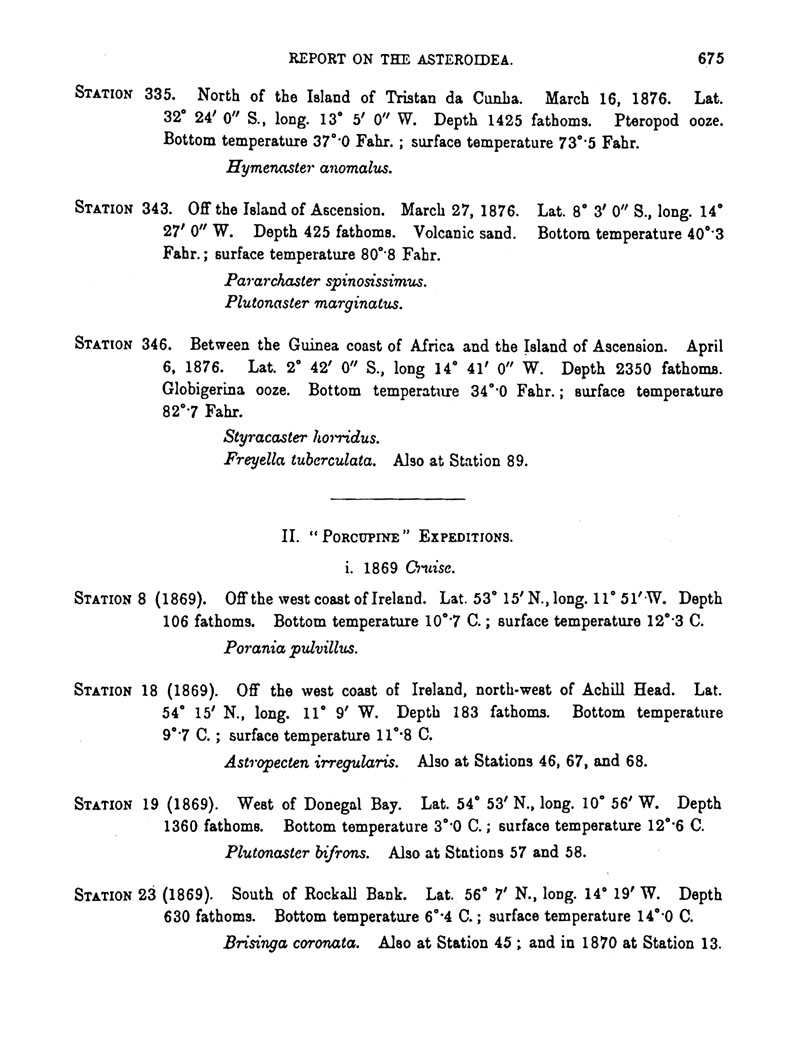 REPORT ON THE ASTEROIDEA. 675

STATION 335. North of the Island of Tristan da Cunha. March 16, 1876. Lat. 32° 24′ 0″ S., long. 13° 5′ 0″ W. Depth 1425 fathoms. Pteropod ooze. Bottom temperature 37°·0 Fahr.; surface temperature 73°·5 Fahr.

Hymenaster anomalus.

STATION 343. Off the Island of Ascension. March 27, 1876. Lat. 8° 3′ 0″ S., long. 14° 27′ 0″ W. Depth 425 fathoms. Volcanic sand. Bottom temperature 40°·3 Fahr.; surface temperature 80°·8 Fahr.

Pararchaster spinosissimus.
Plutonaster marginatus.

STATION 346. Between the Guinea coast of Africa and the Island of Ascension. April 6, 1876. Lat. 2° 42′ 0″ S., long 14° 41′ 0″ W. Depth 2350 fathoms. Globigerina ooze. Bottom temperature 34°·0 Fahr.; surface temperature 82°·7 Fahr.

Styracaster horridus.
Freyella tuberculata. Also at Station 89.

II. "PORCUPINE" EXPEDITIONS.

i. 1869 Cruise.

STATION 8 (1869). Off the west coast of Ireland. Lat. 53° 15′ N., long. 11° 51′ W. Depth 106 fathoms. Bottom temperature 10°·7 C.; surface temperature 12°·3 C.

Porania pulvillus.

STATION 18 (1869). Off the west coast of Ireland, north-west of Achill Head. Lat. 54° 15′ N., long. 11° 9′ W. Depth 183 fathoms. Bottom temperature 9°·7 C.; surface temperature 11°·8 C.

Astropecten irregularis. Also at Stations 46, 67, and 68.

STATION 19 (1869). West of Donegal Bay. Lat. 54° 53′ N., long. 10° 56′ W. Depth 1360 fathoms. Bottom temperature 3°·0 C.; surface temperature 12°·6 C.

Plutonaster bifrons. Also at Stations 57 and 58.

STATION 23 (1869). South of Rockall Bank. Lat. 56° 7′ N., long. 14° 19′ W. Depth 630 fathoms. Bottom temperature 6°·4 C.; surface temperature 14°·0 C.

Brisinga coronata. Also at Station 45; and in 1870 at Station 13.